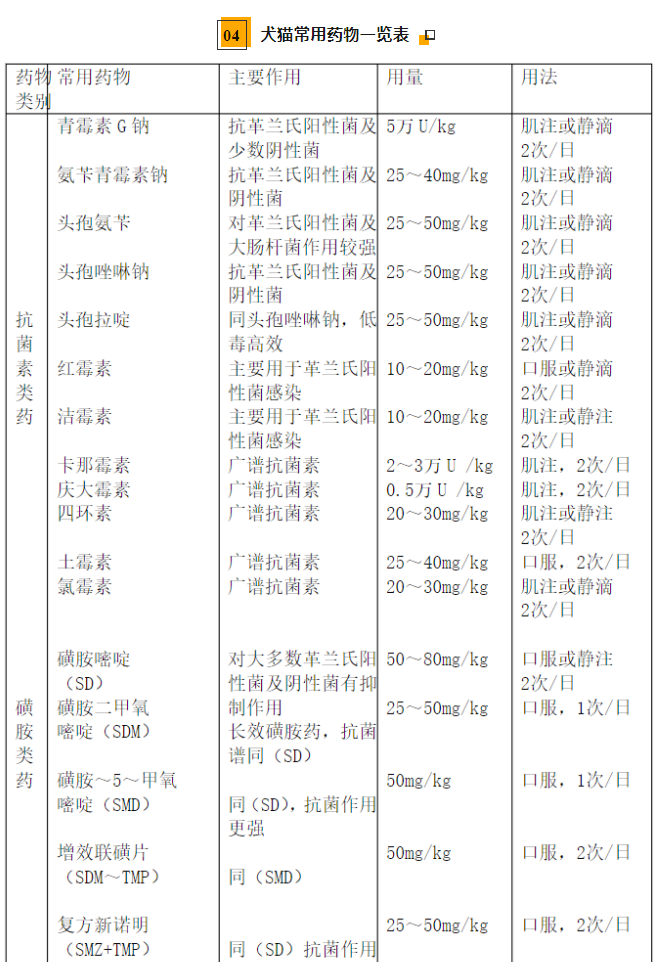 04 犬猫常用药物一览表

| 药物类别 | 常用药物 | 主要作用 | 用量 | 用法 |
|---|---|---|---|---|
| 抗菌素类药 | 青霉素 G 钠 | 抗革兰氏阳性菌及少数阴性菌 | 5万 U/kg | 肌注或静滴 2次/日 |
| | 氨苄青霉素钠 | 抗革兰氏阳性菌及阴性菌 | 25～40mg/kg | 肌注或静滴 2次/日 |
| | 头孢氨苄 | 对革兰氏阳性菌及大肠杆菌作用较强 | 25～50mg/kg | 肌注或静滴 2次/日 |
| | 头孢唑啉钠 | 抗革兰氏阳性菌及阴性菌 | 25～50mg/kg | 肌注或静滴 2次/日 |
| | 头孢拉啶 | 同头孢唑啉钠，低毒高效 | 25～50mg/kg | 肌注或静滴 2次/日 |
| | 红霉素 | 主要用于革兰氏阳性菌感染 | 10～20mg/kg | 口服或静滴 2次/日 |
| | 洁霉素 | 主要用于革兰氏阳性菌感染 | 10～20mg/kg | 肌注或静注 2次/日 |
| | 卡那霉素 | 广谱抗菌素 | 2～3万 U /kg | 肌注，2次/日 |
| | 庆大霉素 | 广谱抗菌素 | 0.5万 U /kg | 肌注，2次/日 |
| | 四环素 | 广谱抗菌素 | 20～30mg/kg | 肌注或静注 2次/日 |
| | 土霉素 | 广谱抗菌素 | 25～40mg/kg | 口服，2次/日 |
| | 氯霉素 | 广谱抗菌素 | 20～30mg/kg | 肌注或静滴 2次/日 |
| 磺胺类药 | 磺胺嘧啶（SD） | 对大多数革兰氏阳性菌及阴性菌有抑制作用 | 50～80mg/kg | 口服或静注 2次/日 |
| | 磺胺二甲氧嘧啶（SDM） | 长效磺胺药，抗菌谱同（SD） | 25～50mg/kg | 口服，1次/日 |
| | 磺胺～5～甲氧嘧啶（SMD） | 同（SD），抗菌作用更强 | 50mg/kg | 口服，1次/日 |
| | 增效联磺片（SDM～TMP） | 同（SMD） | 50mg/kg | 口服，2次/日 |
| | 复方新诺明（SMZ+TMP） | 同（SD）抗菌作用 | 25～50mg/kg | 口服，2次/日 |